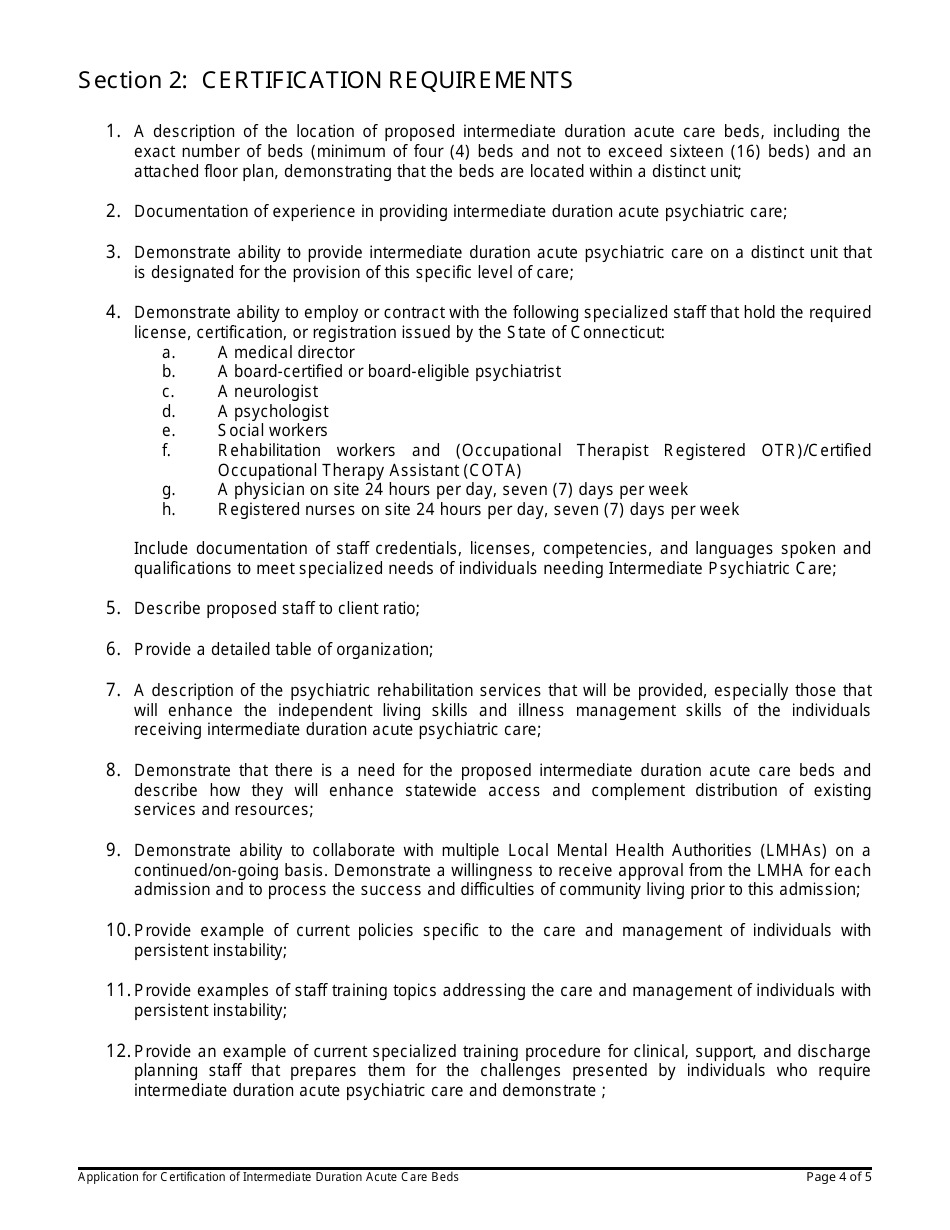 Section 2: CERTIFICATION REQUIREMENTS

1. A description of the location of proposed intermediate duration acute care beds, including the exact number of beds (minimum of four (4) beds and not to exceed sixteen (16) beds) and an attached floor plan, demonstrating that the beds are located within a distinct unit;

2. Documentation of experience in providing intermediate duration acute psychiatric care;

3. Demonstrate ability to provide intermediate duration acute psychiatric care on a distinct unit that is designated for the provision of this specific level of care;

4. Demonstrate ability to employ or contract with the following specialized staff that hold the required license, certification, or registration issued by the State of Connecticut:
a. A medical director
b. A board-certified or board-eligible psychiatrist
c. A neurologist
d. A psychologist
e. Social workers
f. Rehabilitation workers and (Occupational Therapist Registered OTR)/Certified Occupational Therapy Assistant (COTA)
g. A physician on site 24 hours per day, seven (7) days per week
h. Registered nurses on site 24 hours per day, seven (7) days per week

Include documentation of staff credentials, licenses, competencies, and languages spoken and qualifications to meet specialized needs of individuals needing Intermediate Psychiatric Care;

5. Describe proposed staff to client ratio;

6. Provide a detailed table of organization;

7. A description of the psychiatric rehabilitation services that will be provided, especially those that will enhance the independent living skills and illness management skills of the individuals receiving intermediate duration acute psychiatric care;

8. Demonstrate that there is a need for the proposed intermediate duration acute care beds and describe how they will enhance statewide access and complement distribution of existing services and resources;

9. Demonstrate ability to collaborate with multiple Local Mental Health Authorities (LMHAs) on a continued/on-going basis. Demonstrate a willingness to receive approval from the LMHA for each admission and to process the success and difficulties of community living prior to this admission;

10. Provide example of current policies specific to the care and management of individuals with persistent instability;

11. Provide examples of staff training topics addressing the care and management of individuals with persistent instability;

12. Provide an example of current specialized training procedure for clinical, support, and discharge planning staff that prepares them for the challenges presented by individuals who require intermediate duration acute psychiatric care and demonstrate ;

Application for Certification of Intermediate Duration Acute Care Beds
Page 4 of 5